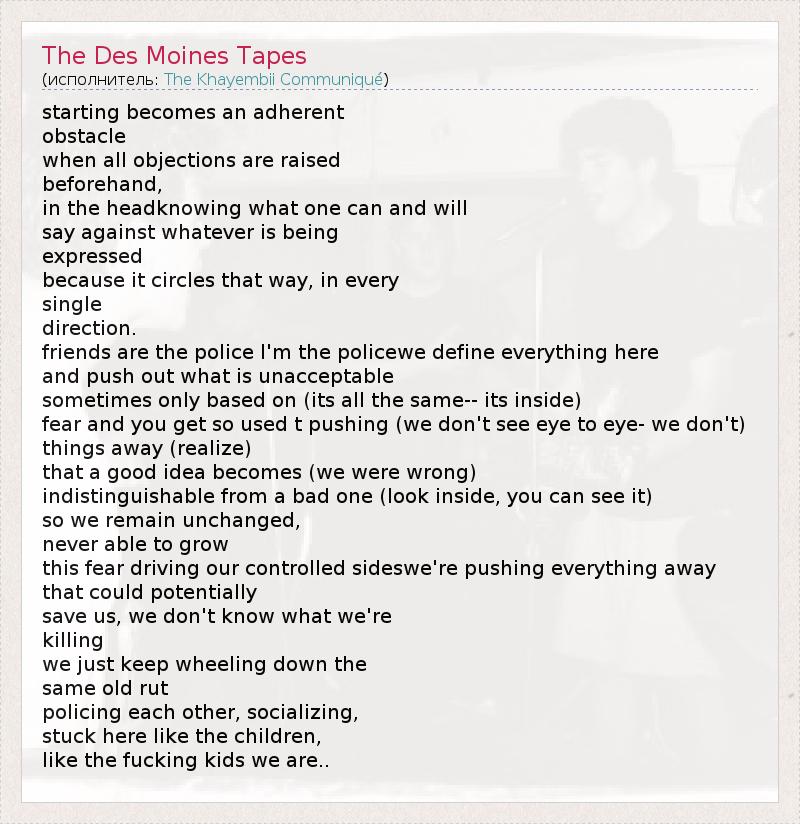 The Des Moines Tapes
(исполнитель: The Khayembii Communiqué)

starting becomes an adherent
obstacle
when all objections are raised
beforehand,
in the headknowing what one can and will
say against whatever is being
expressed
because it circles that way, in every
single
direction.
friends are the police I'm the policewe define everything here
and push out what is unacceptable
sometimes only based on (its all the same-- its inside)
fear and you get so used t pushing (we don't see eye to eye- we don't)
things away (realize)
that a good idea becomes (we were wrong)
indistinguishable from a bad one (look inside, you can see it)
so we remain unchanged,
never able to grow
this fear driving our controlled sideswe're pushing everything away
that could potentially
save us, we don't know what we're
killing
we just keep wheeling down the
same old rut
policing each other, socializing,
stuck here like the children,
like the fucking kids we are..